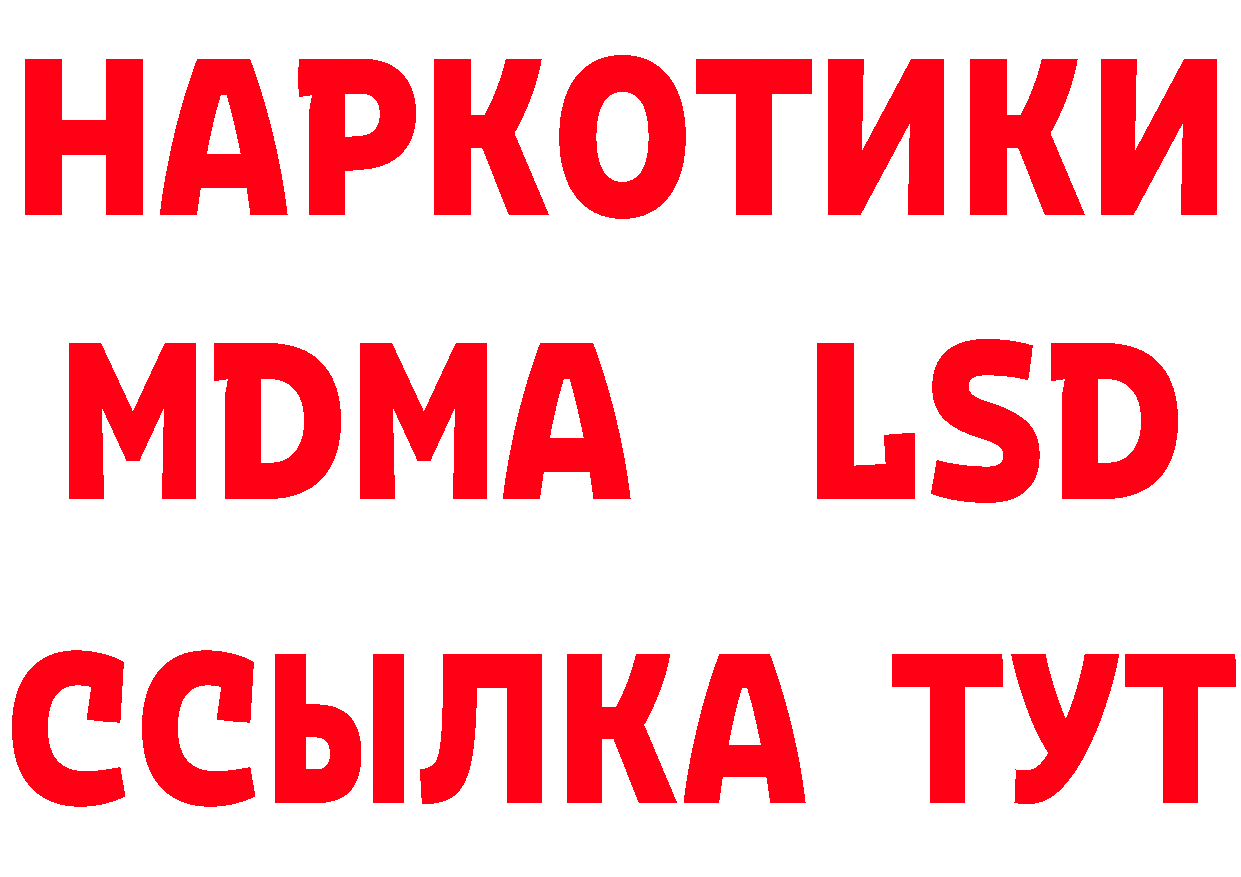 НАРКОТИКИ
MDMA LSD
ССЫЛКА ТУТ